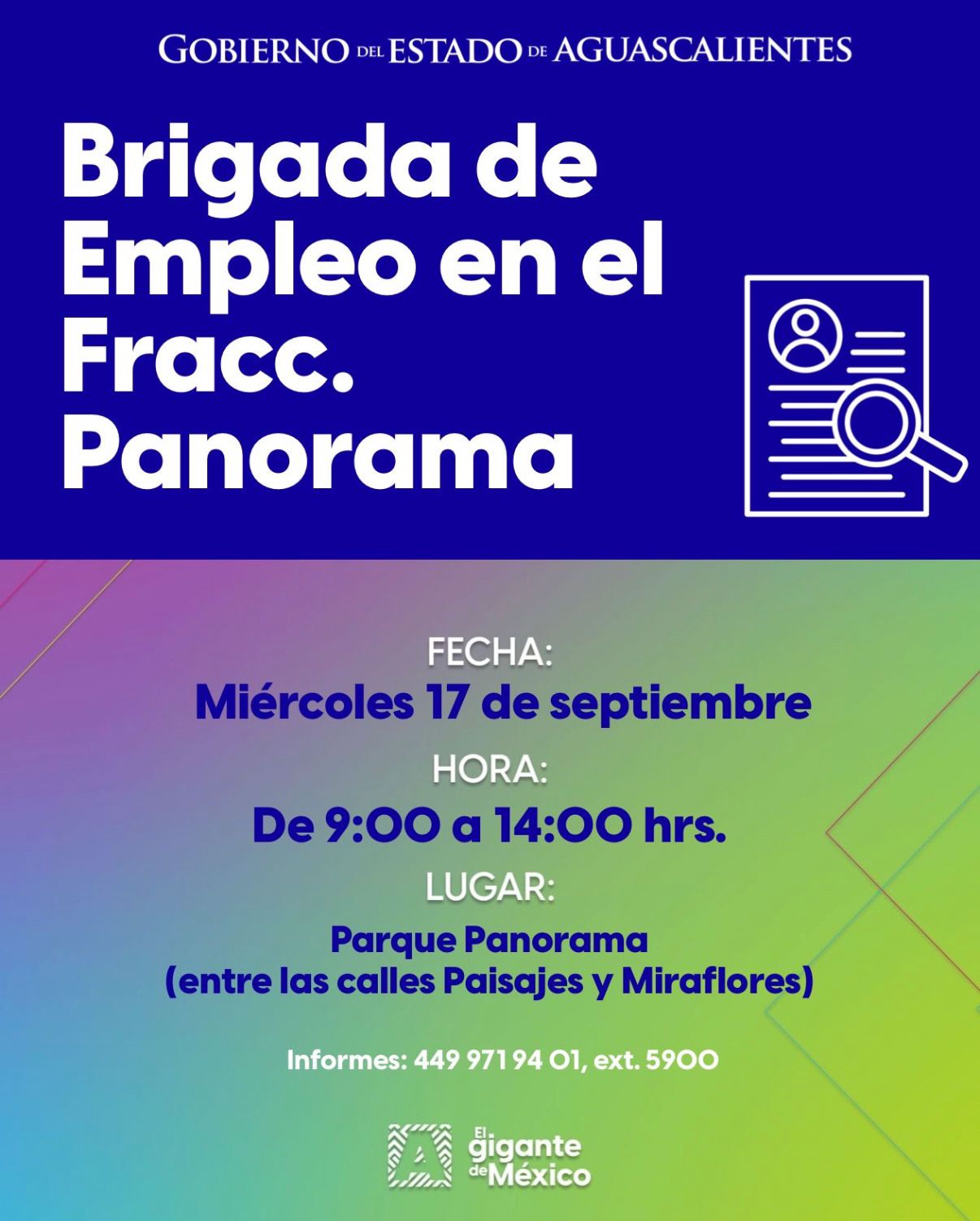 GOBIERNO DEL ESTADO DE AGUASCALIENTES

Brigada de Empleo en el Fracc. Panorama

FECHA:
Miércoles 17 de septiembre

HORA:
De 9:00 a 14:00 hrs.

LUGAR:
Parque Panorama
(entre las calles Paisajes y Miraflores)

Informes: 449 971 94 01, ext. 5900

El gigante de México